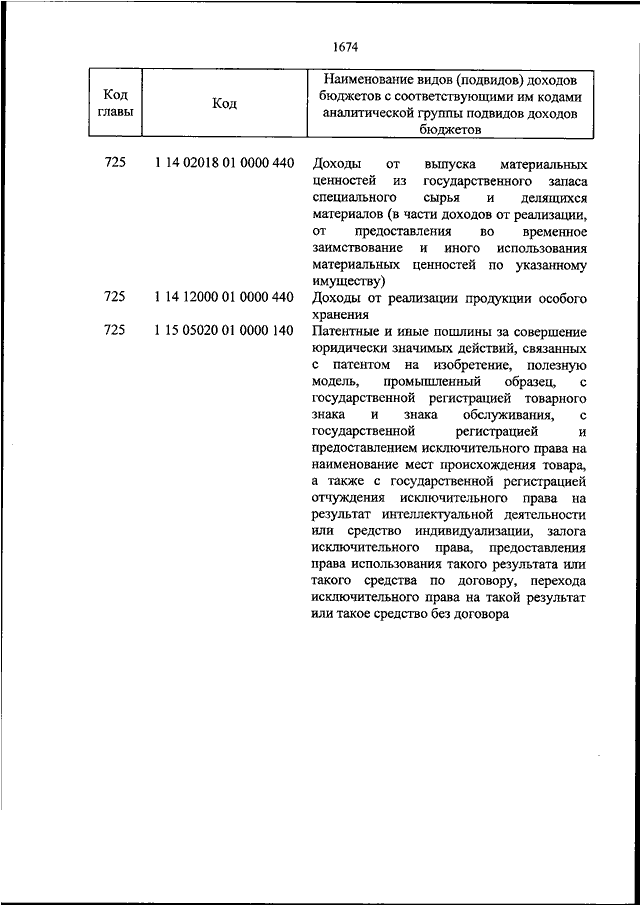 1674

| Код главы | Код | Наименование видов (подвидов) доходов бюджетов с соответствующими им кодами аналитической группы подвидов доходов бюджетов |
|---|---|---|
| 725 | 1 14 02018 01 0000 440 | Доходы от выпуска материальных ценностей из государственного запаса специального сырья и делящихся материалов (в части доходов от реализации, от предоставления во временное заимствование и иного использования материальных ценностей по указанному имуществу) |
| 725 | 1 14 12000 01 0000 440 | Доходы от реализации продукции особого хранения |
| 725 | 1 15 05020 01 0000 140 | Патентные и иные пошлины за совершение юридически значимых действий, связанных с патентом на изобретение, полезную модель, промышленный образец, с государственной регистрацией товарного знака и знака обслуживания, с государственной регистрацией и предоставлением исключительного права на наименование мест происхождения товара, а также с государственной регистрацией отчуждения исключительного права на результат интеллектуальной деятельности или средство индивидуализации, залога исключительного права, предоставления права использования такого результата или такого средства по договору, перехода исключительного права на такой результат или такое средство без договора |